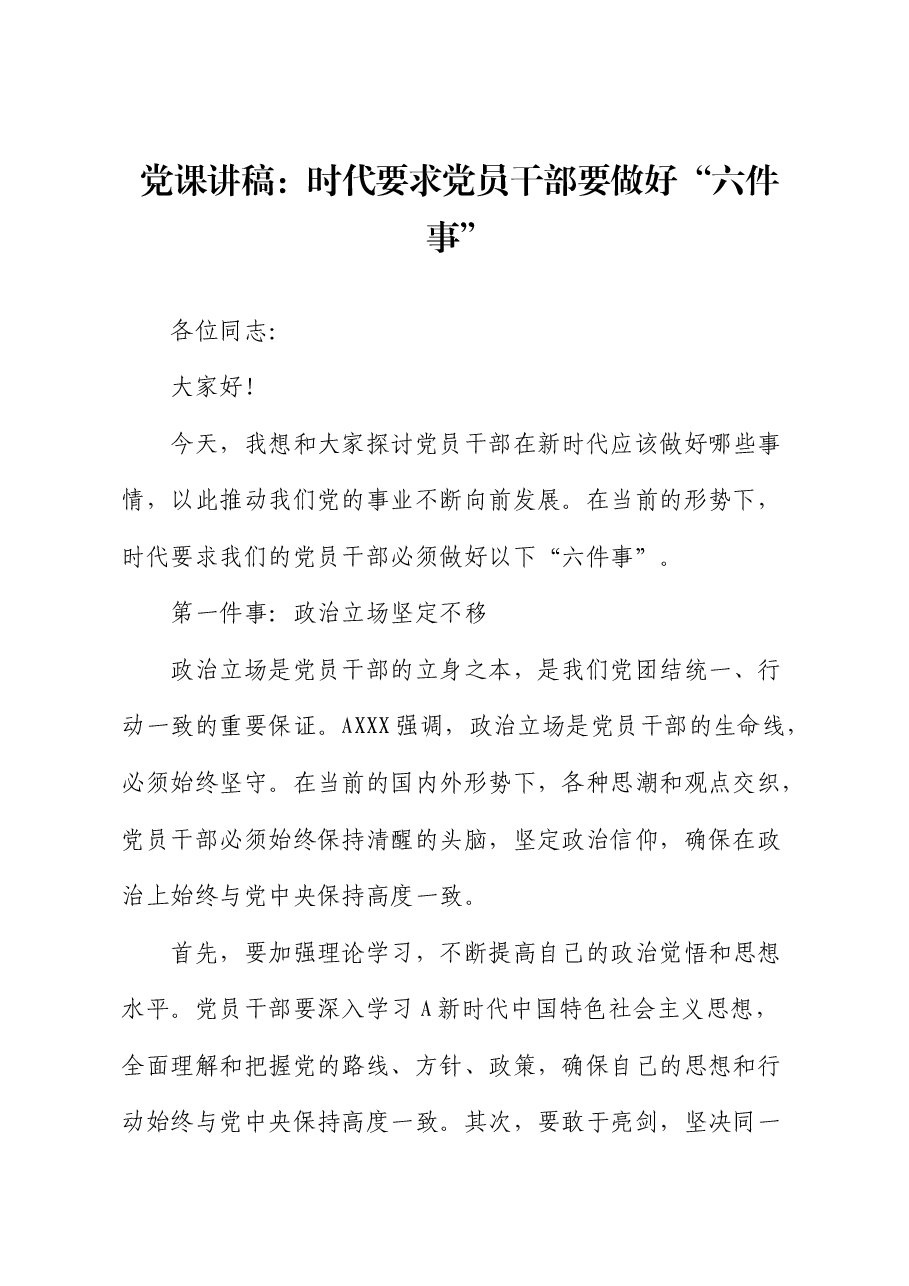 党课讲稿：时代要求党员干部要做好“六件事”

各位同志:

大家好!

今天，我想和大家探讨党员干部在新时代应该做好哪些事情，以此推动我们党的事业不断向前发展。在当前的形势下，时代要求我们的党员干部必须做好以下“六件事”。

第一件事:政治立场坚定不移

政治立场是党员干部的立身之本，是我们党团结统一、行动一致的重要保证。AXXX强调，政治立场是党员干部的生命线，必须始终坚守。在当前的国内外形势下，各种思潮和观点交织，党员干部必须始终保持清醒的头脑，坚定政治信仰，确保在政治上始终与党中央保持高度一致。

首先，要加强理论学习，不断提高自己的政治觉悟和思想水平。党员干部要深入学习A新时代中国特色社会主义思想，全面理解和把握党的路线、方针、政策，确保自己的思想和行动始终与党中央保持高度一致。其次，要敢于亮剑，坚决同一